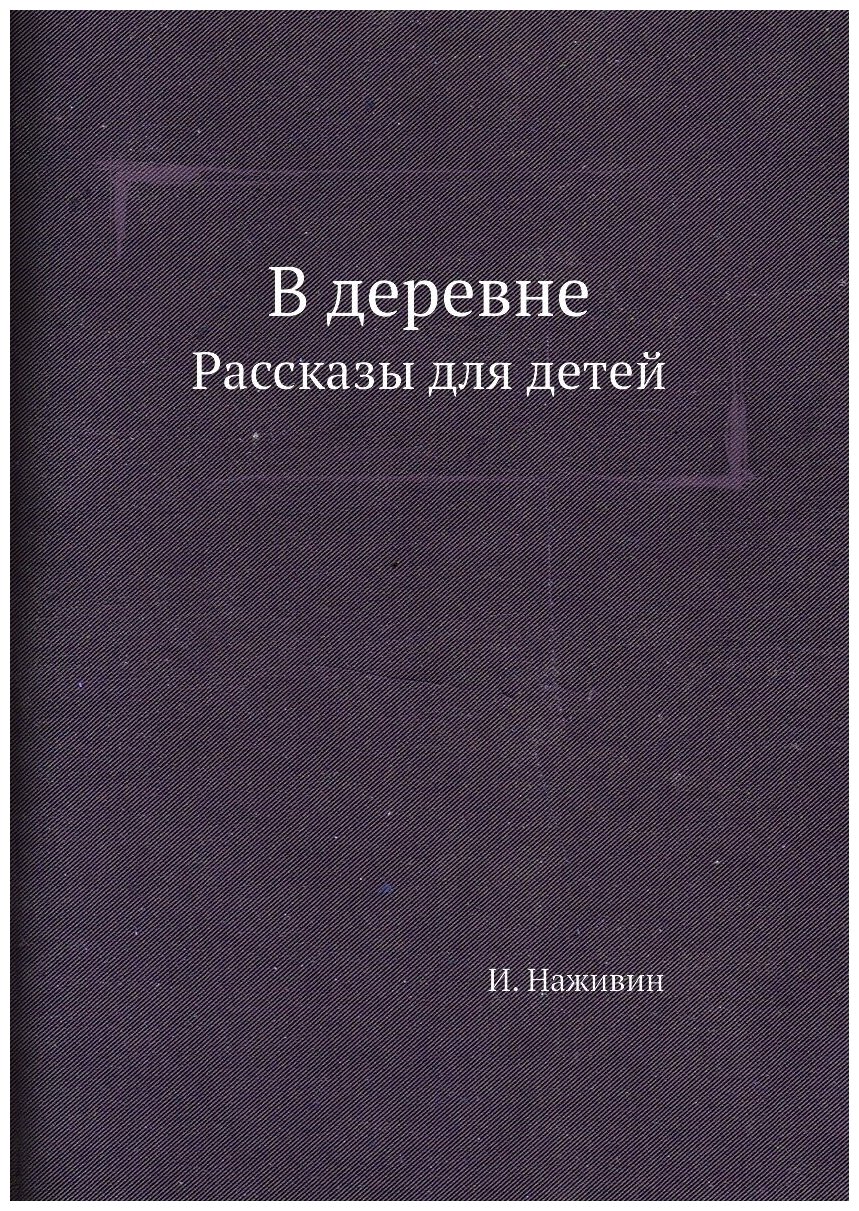 В деревне
Рассказы для детей

И. Наживин